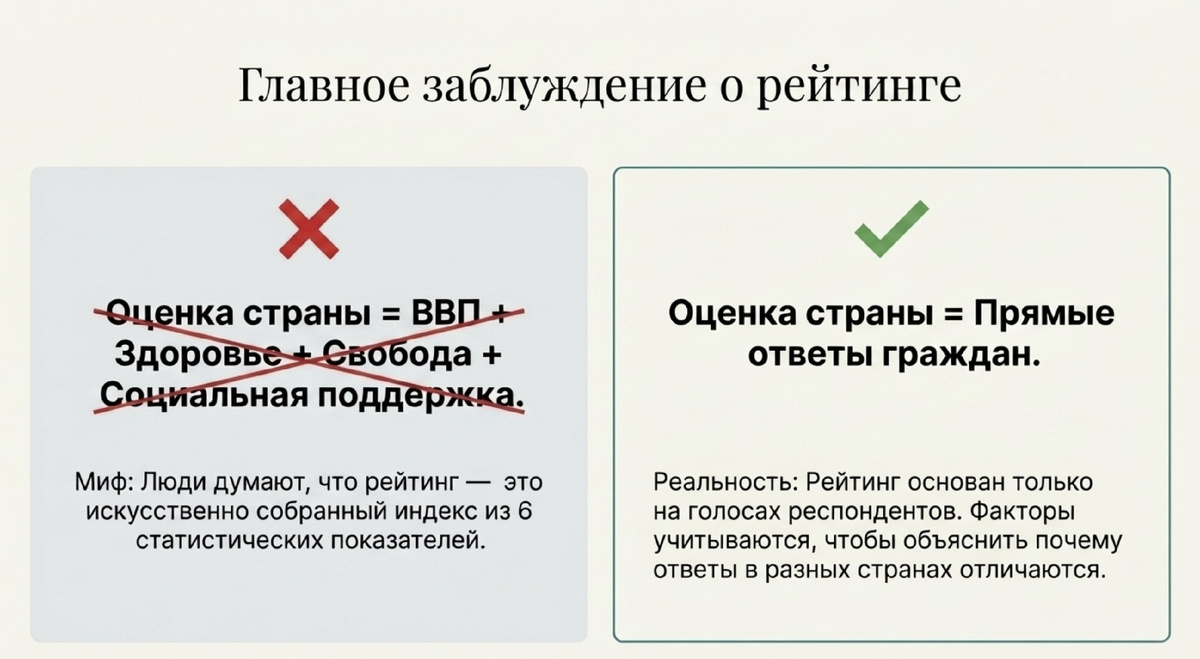 Главное заблуждение о рейтинге

Оценка страны = ВВП + Здоровье + Свобода + Социальная поддержка.

Миф: Люди думают, что рейтинг — это искусственно собранный индекс из 6 статистических показателей.

Оценка страны = Прямые ответы граждан.

Реальность: Рейтинг основан только на голосах респондентов. Факторы учитываются, чтобы объяснить почему ответы в разных странах отличаются.